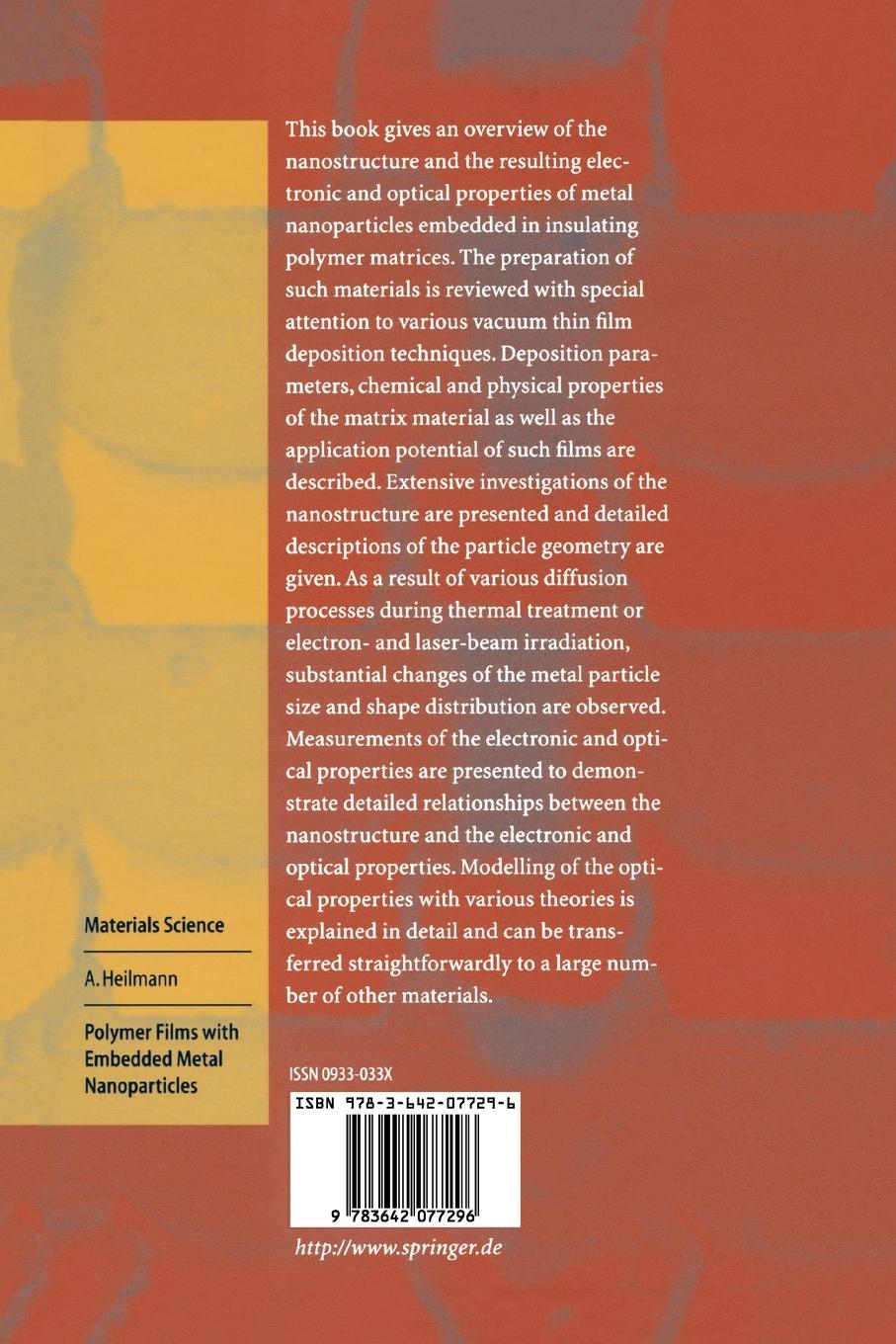 This book gives an overview of the nanostructure and the resulting electronic and optical properties of metal nanoparticles embedded in insulating polymer matrices. The preparation of such materials is reviewed with special attention to various vacuum thin film deposition techniques. Deposition parameters, chemical and physical properties of the matrix material as well as the application potential of such films are described. Extensive investigations of the nanostructure are presented and detailed descriptions of the particle geometry are given. As a result of various diffusion processes during thermal treatment or electron- and laser-beam irradiation, substantial changes of the metal particle size and shape distribution are observed. Measurements of the electronic and optical properties are presented to demonstrate detailed relationships between the nanostructure and the electronic and optical properties. Modelling of the optical properties with various theories is explained in detail and can be transferred straightforwardly to a large number of other materials.

Materials Science

A. Heilmann

Polymer Films with Embedded Metal Nanoparticles

ISSN 0933-033X

ISBN 978-3-642-07729-6

9 783642 077296

http://www.springer.de